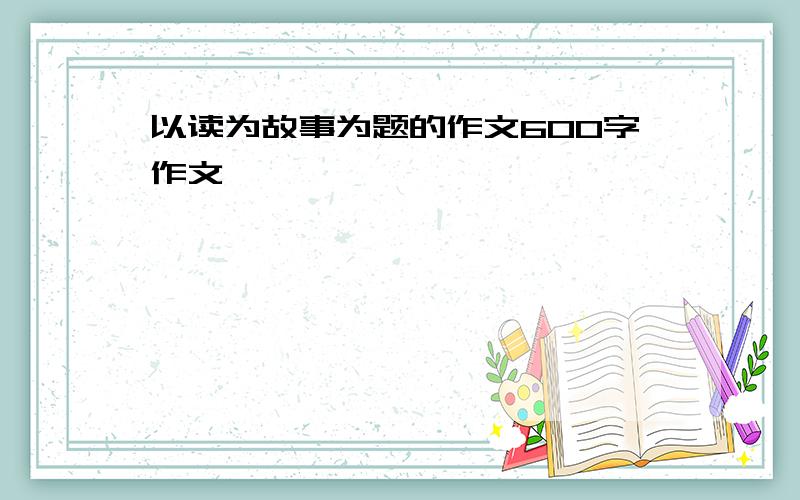 以读为故事为题的作文600字作文